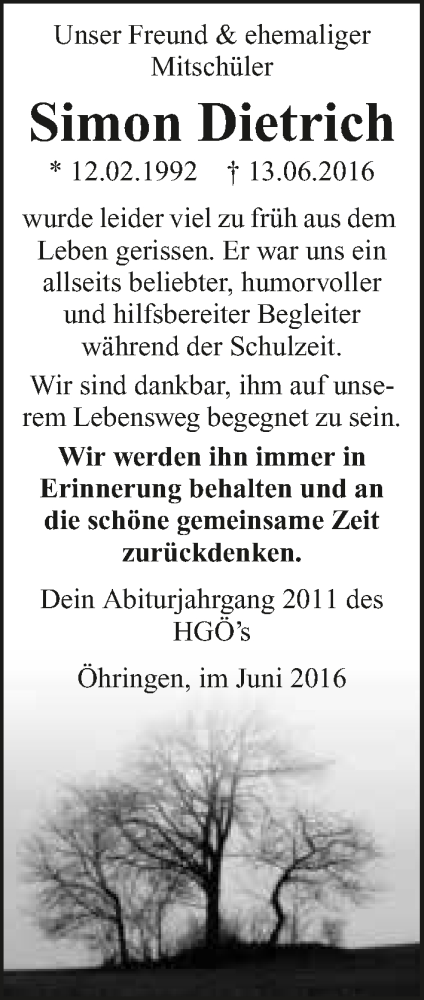 Unser Freund & ehemaliger Mitschüler

Simon Dietrich

* 12.02.1992 † 13.06.2016

wurde leider viel zu früh aus dem Leben gerissen. Er war uns ein allseits beliebter, humorvoller und hilfsbereiter Begleiter während der Schulzeit.

Wir sind dankbar, ihm auf unserem Lebensweg begegnet zu sein.

Wir werden ihn immer in Erinnerung behalten und an die schöne gemeinsame Zeit zurückdenken.

Dein Abiturjahrgang 2011 des HGÖ's

Öhringen, im Juni 2016